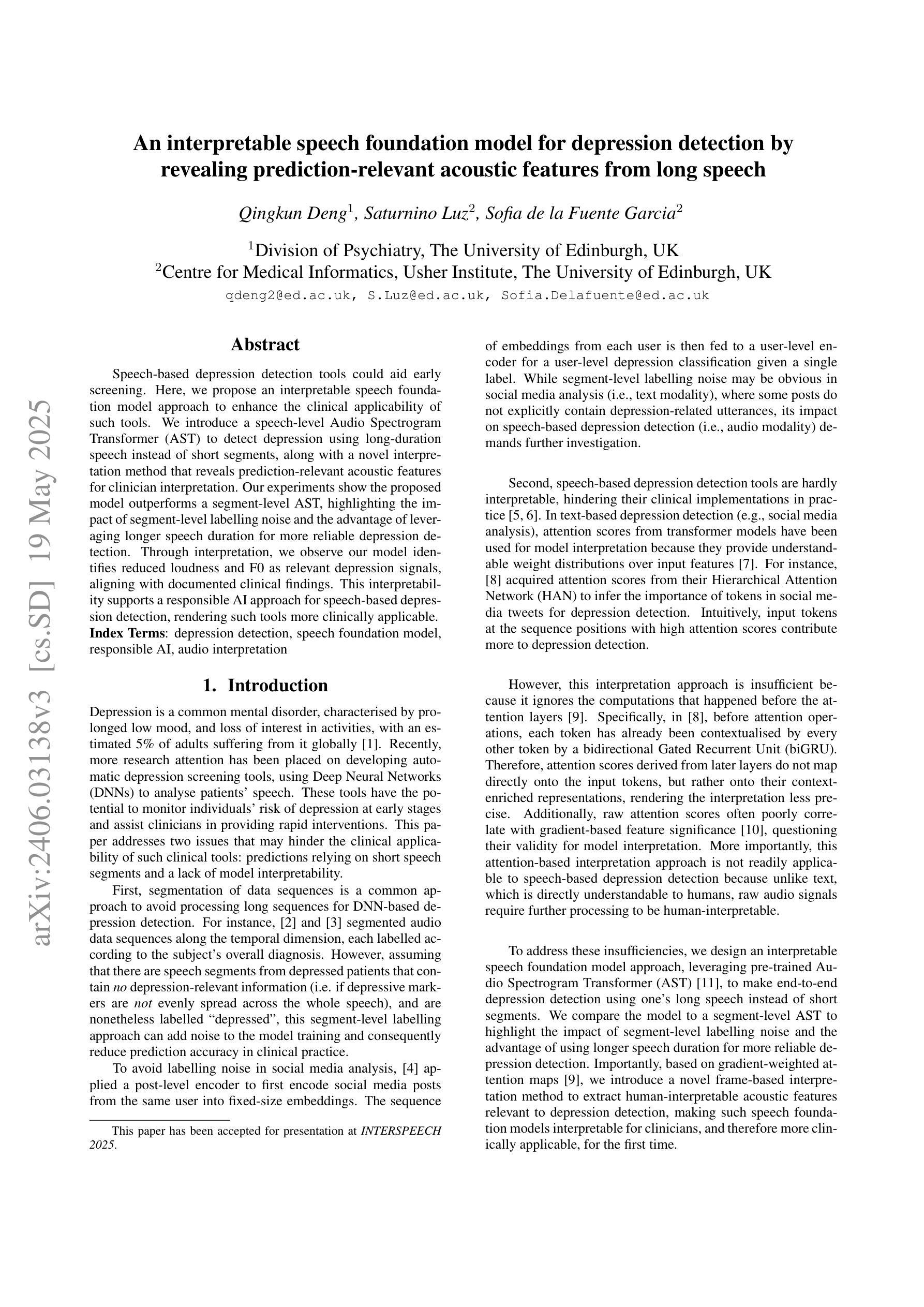 arXiv:2406.03138v3 [cs.SD] 19 May 2025

An interpretable speech foundation model for depression detection by revealing prediction-relevant acoustic features from long speech

Qingkun Deng$^1$, Saturnino Luz$^2$, Sofia de la Fuente Garcia$^2$

$^1$Division of Psychiatry, The University of Edinburgh, UK
$^2$Centre for Medical Informatics, Usher Institute, The University of Edinburgh, UK
qdeng2@ed.ac.uk, S.Luz@ed.ac.uk, Sofia.Delafuente@ed.ac.uk

Abstract

Speech-based depression detection tools could aid early screening. Here, we propose an interpretable speech foundation model approach to enhance the clinical applicability of such tools. We introduce a speech-level Audio Spectrogram Transformer (AST) to detect depression using long-duration speech instead of short segments, along with a novel interpretation method that reveals prediction-relevant acoustic features for clinician interpretation. Our experiments show the proposed model outperforms a segment-level AST, highlighting the impact of segment-level labelling noise and the advantage of leveraging longer speech duration for more reliable depression detection. Through interpretation, we observe our model identifies reduced loudness and F0 as relevant depression signals, aligning with documented clinical findings. This interpretability supports a responsible AI approach for speech-based depression detection, rendering such tools more clinically applicable.
Index Terms: depression detection, speech foundation model, responsible AI, audio interpretation

1. Introduction

Depression is a common mental disorder, characterised by prolonged low mood, and loss of interest in activities, with an estimated 5% of adults suffering from it globally [1]. Recently, more research attention has been placed on developing automatic depression screening tools, using Deep Neural Networks (DNNs) to analyse patients' speech. These tools have the potential to monitor individuals' risk of depression at early stages and assist clinicians in providing rapid interventions. This paper addresses two issues that may hinder the clinical applicability of such clinical tools: predictions relying on short speech segments and a lack of model interpretability.

First, segmentation of data sequences is a common approach to avoid processing long sequences for DNN-based depression detection. For instance, [2] and [3] segmented audio data sequences along the temporal dimension, each labelled according to the subject's overall diagnosis. However, assuming that there are speech segments from depressed patients that contain no depression-relevant information (i.e. if depressive markers are not evenly spread across the whole speech), and are nonetheless labelled "depressed", this segment-level labelling approach can add noise to the model training and consequently reduce prediction accuracy in clinical practice.

To avoid labelling noise in social media analysis, [4] applied a post-level encoder to first encode social media posts from the same user into fixed-size embeddings. The sequence

This paper has been accepted for presentation at INTERSPEECH 2025.

of embeddings from each user is then fed to a user-level encoder for a user-level depression classification given a single label. While segment-level labelling noise may be obvious in social media analysis (i.e., text modality), where some posts do not explicitly contain depression-related utterances, its impact on speech-based depression detection (i.e., audio modality) demands further investigation.

Second, speech-based depression detection tools are hardly interpretable, hindering their clinical implementations in practice [5, 6]. In text-based depression detection (e.g., social media analysis), attention scores from transformer models have been used for model interpretation because they provide understandable weight distributions over input features [7]. For instance, [8] acquired attention scores from their Hierarchical Attention Network (HAN) to infer the importance of tokens in social media tweets for depression detection. Intuitively, input tokens at the sequence positions with high attention scores contribute more to depression detection.

However, this interpretation approach is insufficient because it ignores the computations that happened before the attention layers [9]. Specifically, in [8], before attention operations, each token has already been contextualised by every other token by a bidirectional Gated Recurrent Unit (biGRU). Therefore, attention scores derived from later layers do not map directly onto the input tokens, but rather onto their context-enriched representations, rendering the interpretation less precise. Additionally, raw attention scores often poorly correlate with gradient-based feature significance [10], questioning their validity for model interpretation. More importantly, this attention-based interpretation approach is not readily applicable to speech-based depression detection because unlike text, which is directly understandable to humans, raw audio signals require further processing to be human-interpretable.

To address these insufficiencies, we design an interpretable speech foundation model approach, leveraging pre-trained Audio Spectrogram Transformer (AST) [11], to make end-to-end depression detection using one's long speech instead of short segments. We compare the model to a segment-level AST to highlight the impact of segment-level labelling noise and the advantage of using longer speech duration for more reliable depression detection. Importantly, based on gradient-weighted attention maps [9], we introduce a novel frame-based interpretation method to extract human-interpretable acoustic features relevant to depression detection, making such speech foundation models interpretable for clinicians, and therefore more clinically applicable, for the first time.